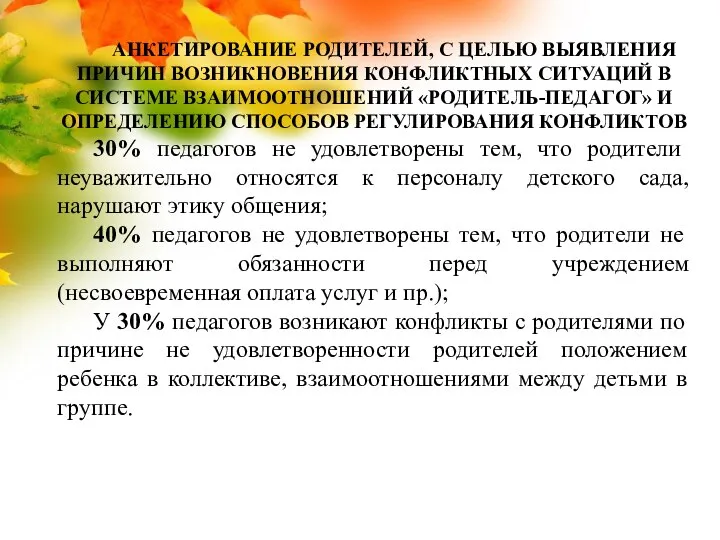 АНКЕТИРОВАНИЕ РОДИТЕЛЕЙ, С ЦЕЛЬЮ ВЫЯВЛЕНИЯ ПРИЧИН ВОЗНИКНОВЕНИЯ КОНФЛИКТНЫХ СИТУАЦИЙ В СИСТЕМЕ ВЗАИМООТНОШЕНИЙ «РОДИТЕЛЬ-ПЕДАГОГ» И ОПРЕДЕЛЕНИЮ СПОСОБОВ РЕГУЛИРОВАНИЯ КОНФЛИКТОВ

30% педагогов не удовлетворены тем, что родители неуважительно относятся к персоналу детского сада, нарушают этику общения;

40% педагогов не удовлетворены тем, что родители не выполняют обязанности перед учреждением (несвоевременная оплата услуг и пр.);

У 30% педагогов возникают конфликты с родителями по причине не удовлетворенности родителей положением ребенка в коллективе, взаимоотношениями между детьми в группе.